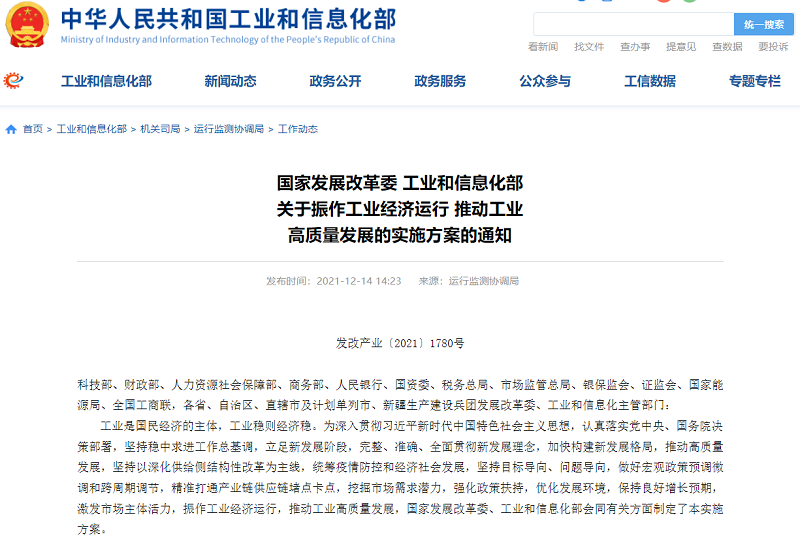 中华人民共和国工业和信息化部
Ministry of Industry and Information Technology of the People's Republic of China

统一搜索

看新闻 找文件 查办事 提意见 查数据 要投诉

工业和信息化部 新闻动态 政务公开 政务服务 公众参与 工信数据 专题专栏

首页 > 工业和信息化部 > 机关司局 > 运行监测协调局 > 工作动态

国家发展改革委 工业和信息化部
关于振作工业经济运行 推动工业
高质量发展的实施方案的通知

发布时间：2021-12-14 14:23 来源：运行监测协调局

发改产业〔2021〕1780号

科技部、财政部、人力资源社会保障部、商务部、人民银行、国资委、税务总局、市场监管总局、银保监会、证监会、国家能源局、全国工商联，各省、自治区、直辖市及计划单列市、新疆生产建设兵团发展改革委、工业和信息化主管部门：

工业是国民经济的主体，工业稳则经济稳。为深入贯彻习近平新时代中国特色社会主义思想，认真落实党中央、国务院决策部署，坚持稳中求进工作总基调，立足新发展阶段，完整、准确、全面贯彻新发展理念，加快构建新发展格局，推动高质量发展，坚持以深化供给侧结构性改革为主线，统筹疫情防控和经济社会发展，坚持目标导向、问题导向，做好宏观政策预调微调和跨周期调节，精准打通产业链供应链堵点卡点，挖掘市场需求潜力，强化政策扶持，优化发展环境，保持良好增长预期，激发市场主体活力，振作工业经济运行，推动工业高质量发展，国家发展改革委、工业和信息化部会同有关方面制定了本实施方案。